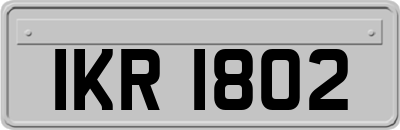 IKR 1802